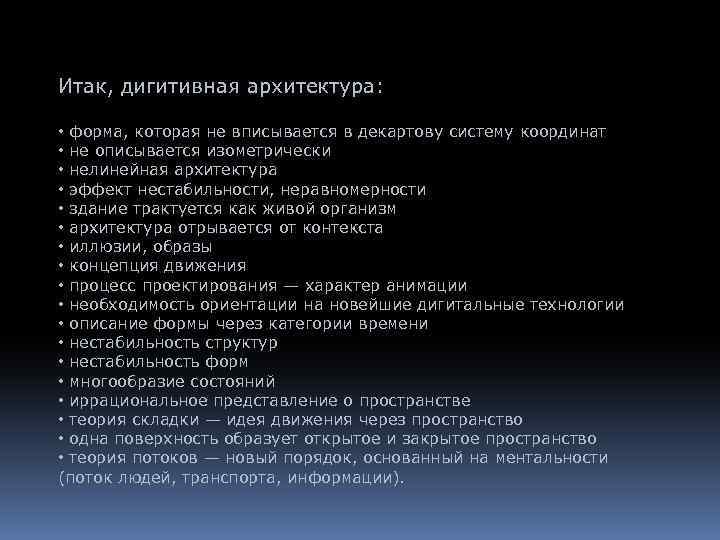 Итак, дигитивная архитектура:

• форма, которая не вписывается в декартову систему координат
• не описывается изометрически
• нелинейная архитектура
• эффект нестабильности, неравномерности
• здание трактуется как живой организм
• архитектура отрывается от контекста
• иллюзии, образы
• концепция движения
• процесс проектирования — характер анимации
• необходимость ориентации на новейшие дигитальные технологии
• описание формы через категории времени
• нестабильность структур
• нестабильность форм
• многообразие состояний
• иррациональное представление о пространстве
• теория складки — идея движения через пространство
• одна поверхность образует открытое и закрытое пространство
• теория потоков — новый порядок, основанный на ментальности (поток людей, транспорта, информации).